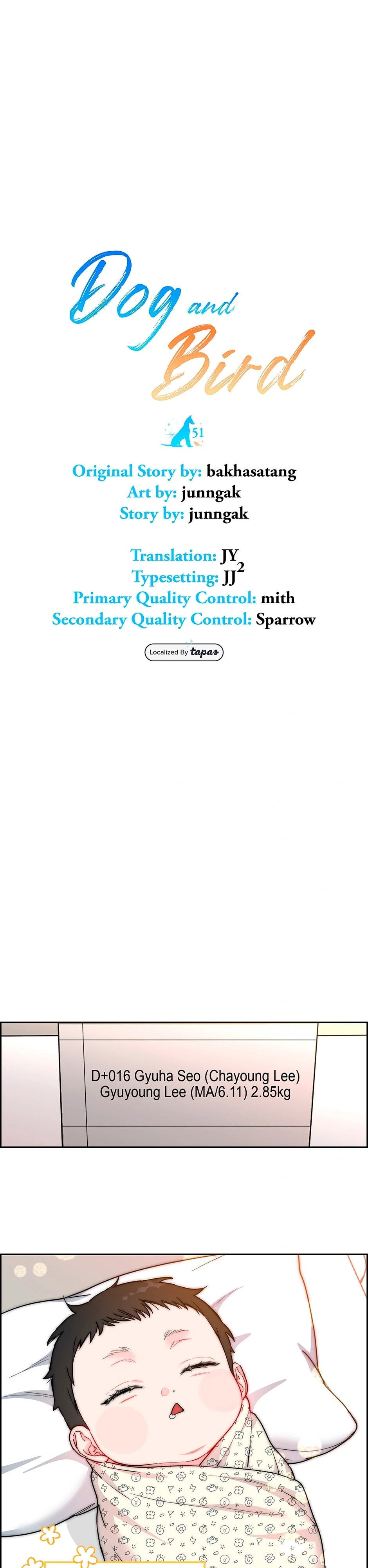 Dog and Bird

51

Original Story by: bakhasatang
Art by: junngak
Story by: junngak

Translation: JY
Typesetting: $JJ^2$
Primary Quality Control: mith
Secondary Quality Control: Sparrow

Localized By tapas

D+016 Gyuha Seo (Chayoung Lee)
Gyuyoung Lee (MA/6.11) 2.85kg